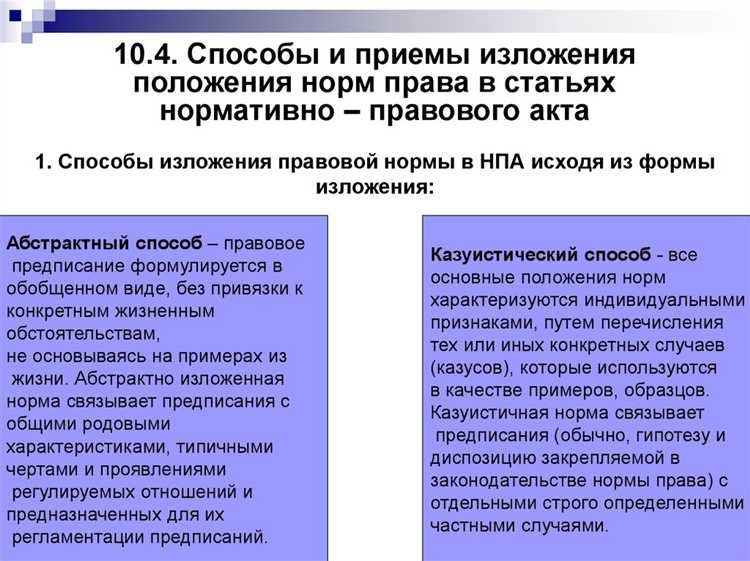 10.4. Способы и приемы изложения положения норм права в статьях нормативно – правового акта

1. Способы изложения правовой нормы в НПА исходя из формы изложения:

Абстрактный способ – правовое предписание формулируется в обобщенном виде, без привязки к конкретным жизненным обстоятельствам, не основываясь на примерах из жизни. Абстрактно изложенная норма связывает предписания с общими родовыми характеристиками, типичными чертами и проявлениями регулируемых отношений и предназначенных для их регламентации предписаний.

Казуистический способ - все основные положения норм характеризуются индивидуальными признаками, путем перечисления тех или иных конкретных случаев (казусов), которые используются в качестве примеров, образцов. Казуистичная норма связывает предписания (обычно, гипотезу и диспозицию закрепляемой в законодательстве нормы права) с отдельными строго определенными частными случаями.